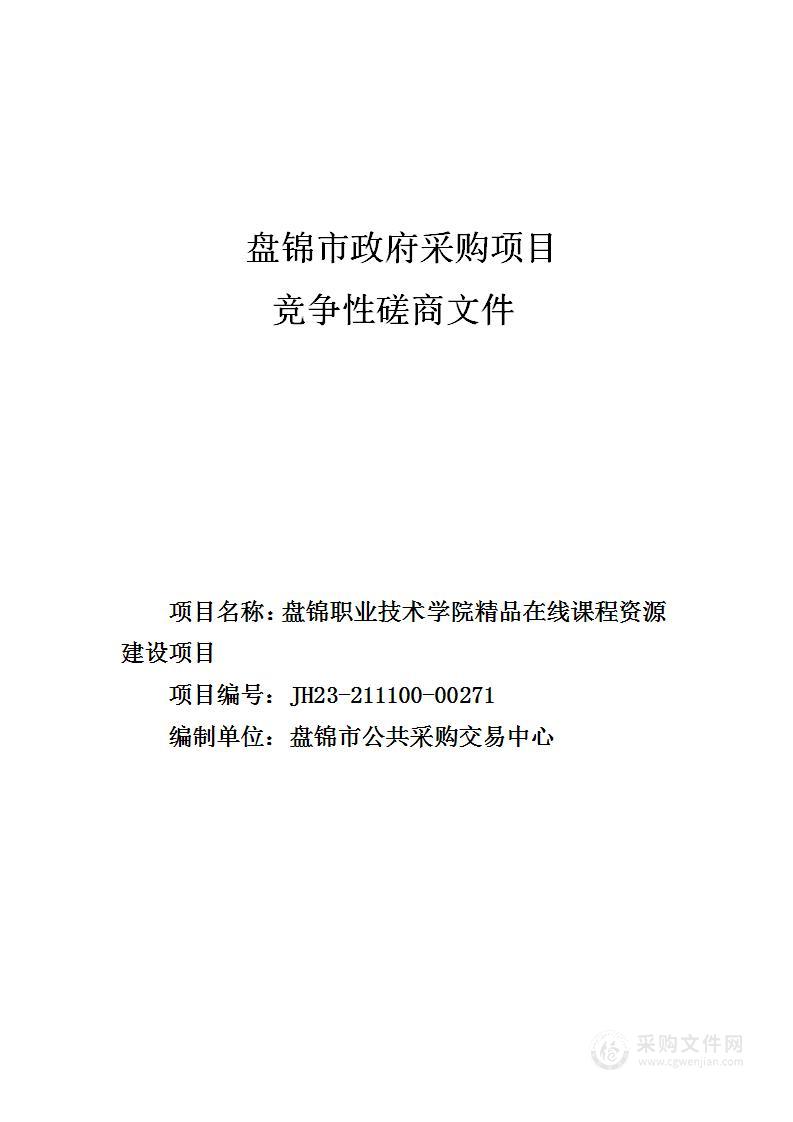 盘锦市政府采购项目
竞争性磋商文件

项目名称：盘锦职业技术学院精品在线课程资源建设项目

项目编号：JH23-211100-00271

编制单位：盘锦市公共采购交易中心

采购文件网
www.cgwenjian.com